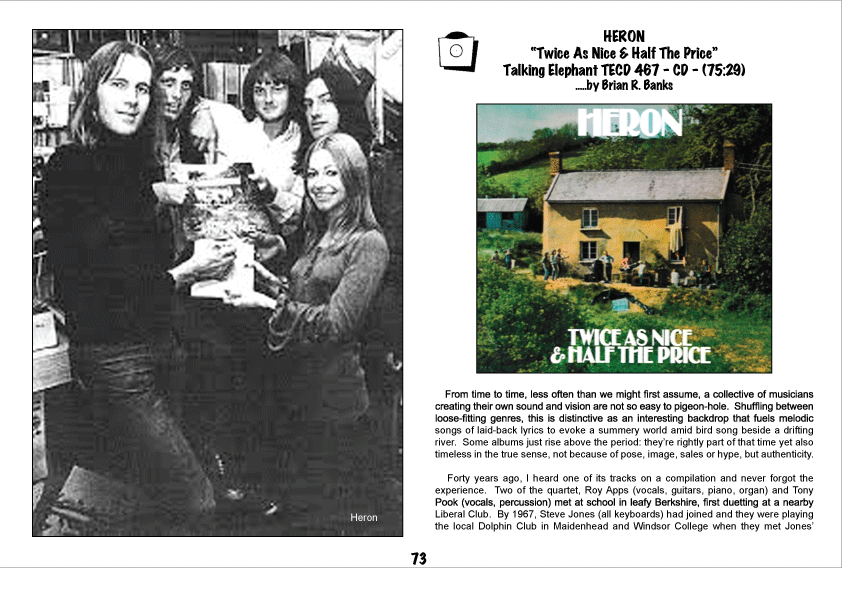 Heron

HERON
"Twice As Nice & Half The Price"
Talking Elephant TECD 467 - CD - (75:29)
.....by Brian R. Banks

HERON

TWICE AS NICE
& HALF THE PRICE

From time to time, less often than we might first assume, a collective of musicians creating their own sound and vision are not so easy to pigeon-hole. Shuffling between loose-fitting genres, this is distinctive as an interesting backdrop that fuels melodic songs of laid-back lyrics to evoke a summery world amid bird song beside a drifting river. Some albums just rise above the period: they're rightly part of that time yet also timeless in the true sense, not because of pose, image, sales or hype, but authenticity.

Forty years ago, I heard one of its tracks on a compilation and never forgot the experience. Two of the quartet, Roy Apps (vocals, guitars, piano, organ) and Tony Pook (vocals, percussion) met at school in leafy Berkshire, first duetting at a nearby Liberal Club. By 1967, Steve Jones (all keyboards) had joined and they were playing the local Dolphin Club in Maidenhead and Windsor College when they met Jones'

73